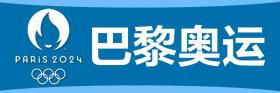 PARIS 2024

巴黎奥运